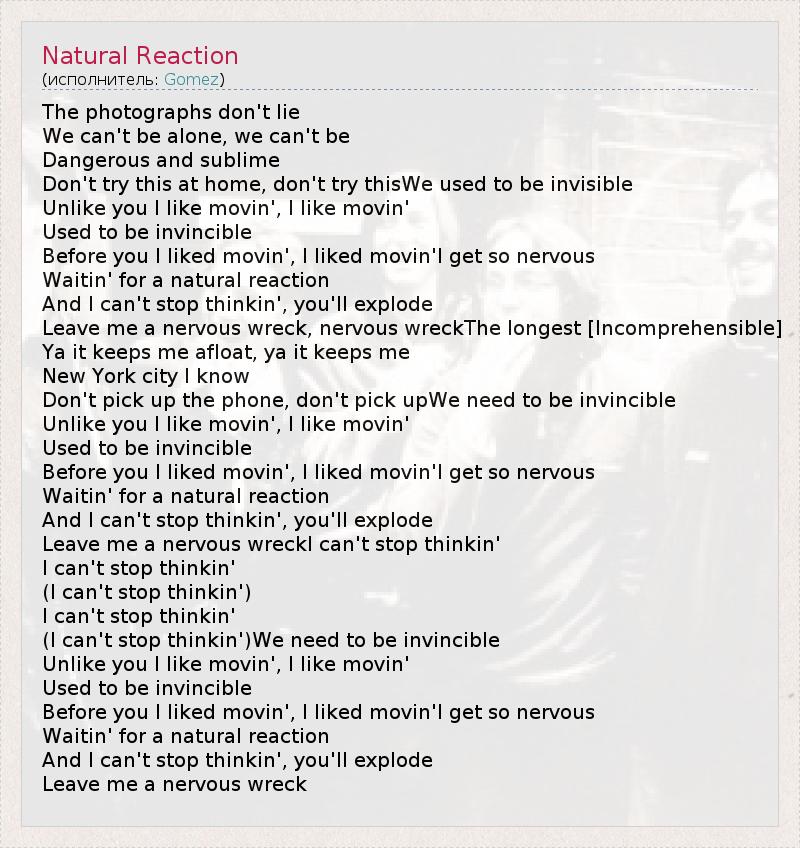 Natural Reaction
(исполнитель: Gomez)

The photographs don't lie
We can't be alone, we can't be
Dangerous and sublime
Don't try this at home, don't try thisWe used to be invisible
Unlike you I like movin', I like movin'
Used to be invincible
Before you I liked movin', I liked movin'I get so nervous
Waitin' for a natural reaction
And I can't stop thinkin', you'll explode
Leave me a nervous wreck, nervous wreckThe longest [Incomprehensible]
Ya it keeps me afloat, ya it keeps me
New York city I know
Don't pick up the phone, don't pick upWe need to be invincible
Unlike you I like movin', I like movin'
Used to be invincible
Before you I liked movin', I liked movin'I get so nervous
Waitin' for a natural reaction
And I can't stop thinkin', you'll explode
Leave me a nervous wreckI can't stop thinkin'
I can't stop thinkin'
(I can't stop thinkin')
I can't stop thinkin'
(I can't stop thinkin')We need to be invincible
Unlike you I like movin', I like movin'
Used to be invincible
Before you I liked movin', I liked movin'I get so nervous
Waitin' for a natural reaction
And I can't stop thinkin', you'll explode
Leave me a nervous wreck